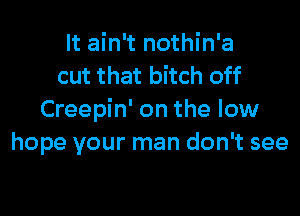 It ain't nothin'a
cut that bitch off
Creepin' on the low
hope your man don't see